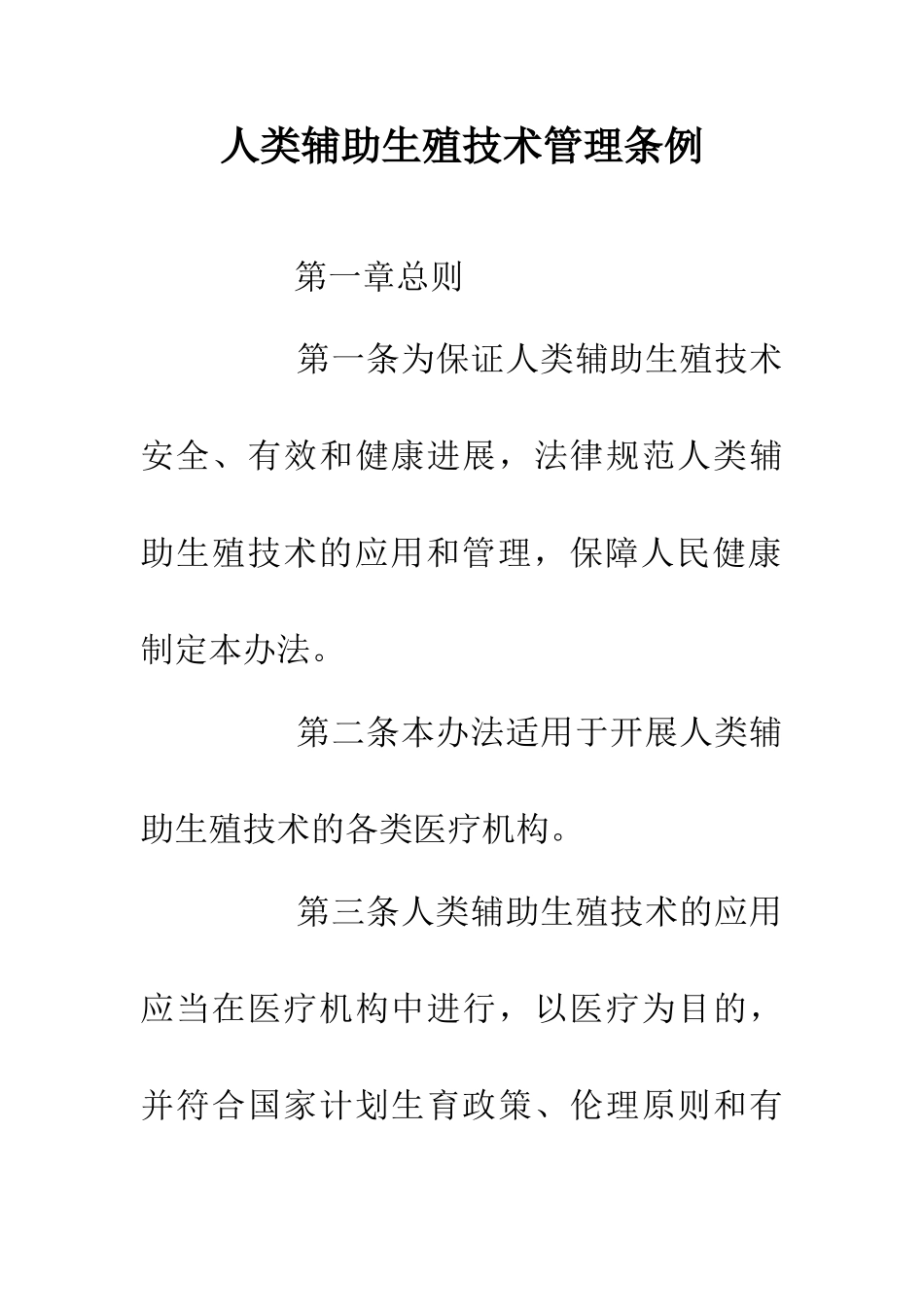 人类辅助生殖技术管理条例

第一章总则

第一条为保证人类辅助生殖技术安全、有效和健康进展，法律规范人类辅助生殖技术的应用和管理，保障人民健康制定本办法。

第二条本办法适用于开展人类辅助生殖技术的各类医疗机构。

第三条人类辅助生殖技术的应用应当在医疗机构中进行，以医疗为目的，并符合国家计划生育政策、伦理原则和有